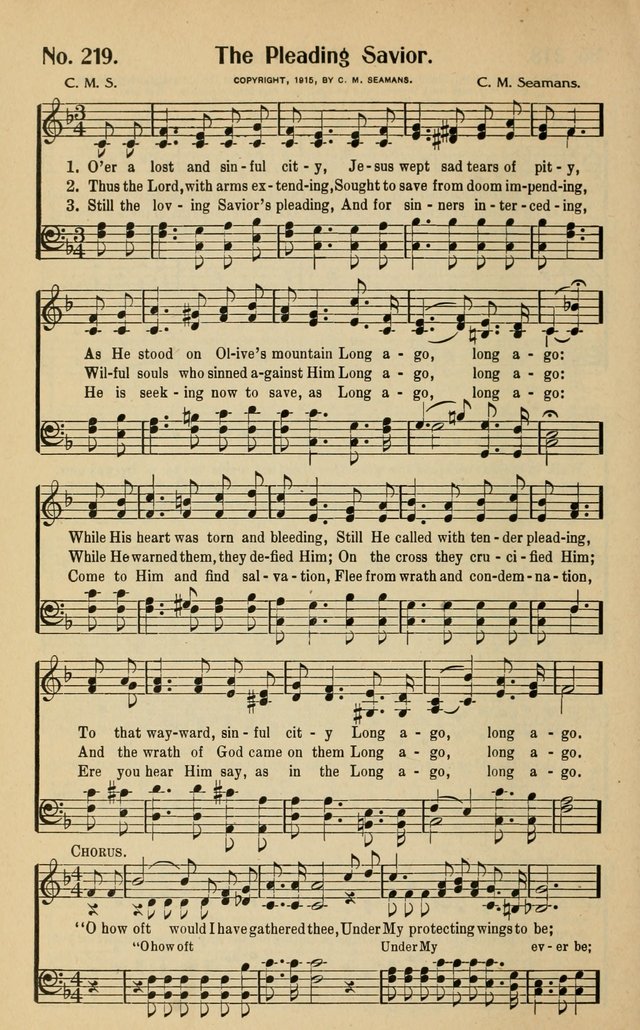 No. 219. The Pleading Savior.

C. M. S.

COPYRIGHT, 1915, BY C. M. SEAMANS.

C. M. Seamans.

1. O'er a lost and sin-ful cit-y, Je-sus wept sad tears of pit-y,
2. Thus the Lord, with arms ex-tend-ing, Sought to save from doom im-pend-ing,
3. Still the lov-ing Savior's pleading, And for sin-ners in-ter-ced-ing,

As He stood on Ol-ive's mountain Long a-go, long a-go:
Wil-ful souls who sinned a-gainst Him Long a-go, long a-go:
He is seek-ing now to save, as Long a-go, long a-go:

While His heart was torn and bleeding, Still He called with ten-der plead-ing,
While He warned them, they de-fied Him; On the cross they cru-ci-fied Him;
Come to Him and find sal-va-tion, Flee from wrath and con-dem-na-tion,

To that way-ward, sin-ful cit-y Long a-go, long a-go.
And the wrath of God came on them Long a-go, long a-go.
Ere you hear Him say, as in the Long a-go, long a-go.

CHORUS.

"O how oft would I have gathered thee, Under My protecting wings to be;
"O how oft Under My ev-er be;